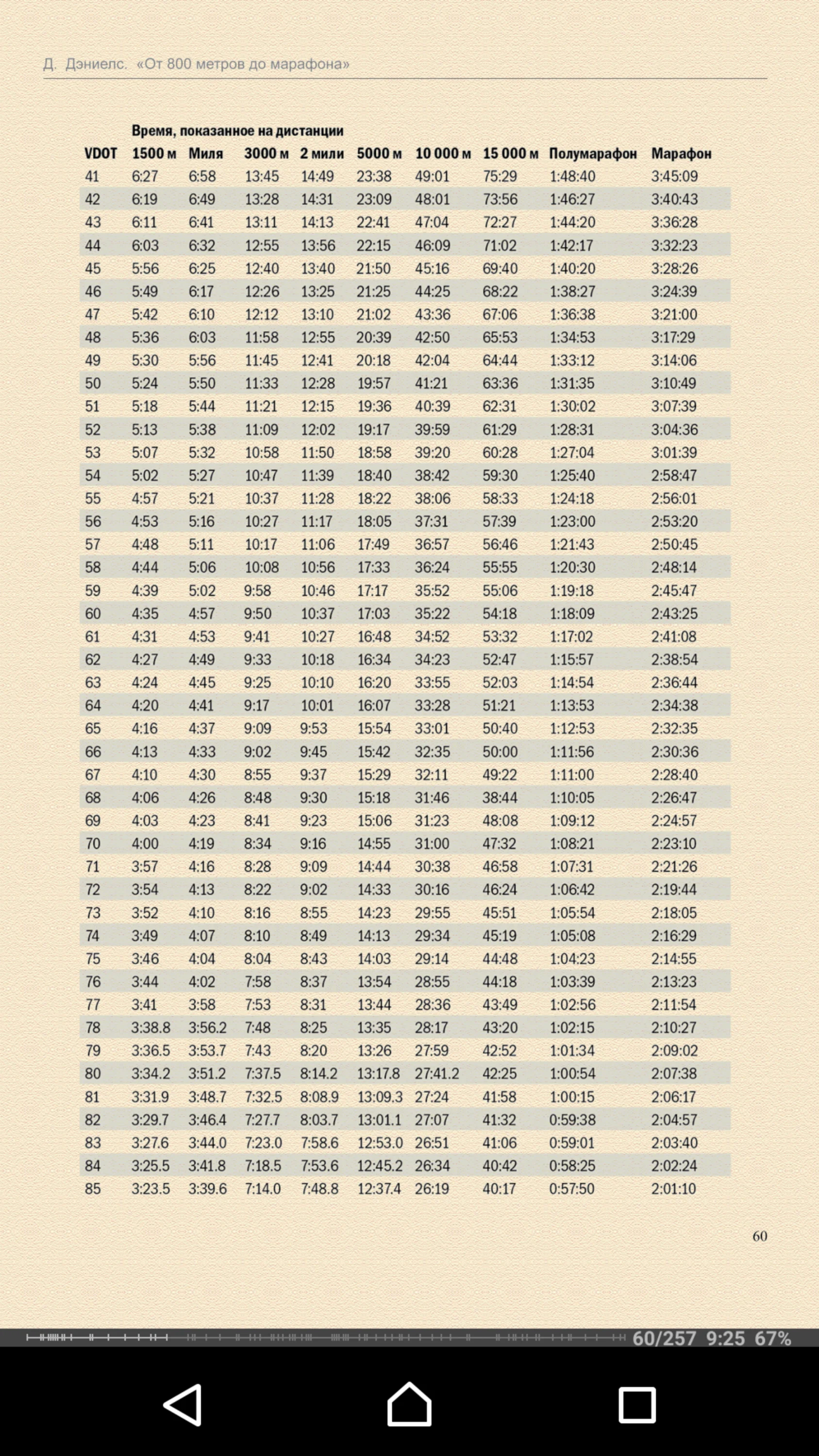 Д. Дэниелс. «От 800 метров до марафона»

Время, показанное на дистанции

| VDOT | 1500 м | Миля | 3000 м | 2 мили | 5000 м | 10 000 м | 15 000 м | Полумарафон | Марафон |
|---|---|---|---|---|---|---|---|---|---|
| 41 | 6:27 | 6:58 | 13:45 | 14:49 | 23:38 | 49:01 | 75:29 | 1:48:40 | 3:45:09 |
| 42 | 6:19 | 6:49 | 13:28 | 14:31 | 23:09 | 48:01 | 73:56 | 1:46:27 | 3:40:43 |
| 43 | 6:11 | 6:41 | 13:11 | 14:13 | 22:41 | 47:04 | 72:27 | 1:44:20 | 3:36:28 |
| 44 | 6:03 | 6:32 | 12:55 | 13:56 | 22:15 | 46:09 | 71:02 | 1:42:17 | 3:32:23 |
| 45 | 5:56 | 6:25 | 12:40 | 13:40 | 21:50 | 45:16 | 69:40 | 1:40:20 | 3:28:26 |
| 46 | 5:49 | 6:17 | 12:26 | 13:25 | 21:25 | 44:25 | 68:22 | 1:38:27 | 3:24:39 |
| 47 | 5:42 | 6:10 | 12:12 | 13:10 | 21:02 | 43:36 | 67:06 | 1:36:38 | 3:21:00 |
| 48 | 5:36 | 6:03 | 11:58 | 12:55 | 20:39 | 42:50 | 65:53 | 1:34:53 | 3:17:29 |
| 49 | 5:30 | 5:56 | 11:45 | 12:41 | 20:18 | 42:04 | 64:44 | 1:33:12 | 3:14:06 |
| 50 | 5:24 | 5:50 | 11:33 | 12:28 | 19:57 | 41:21 | 63:36 | 1:31:35 | 3:10:49 |
| 51 | 5:18 | 5:44 | 11:21 | 12:15 | 19:36 | 40:39 | 62:31 | 1:30:02 | 3:07:39 |
| 52 | 5:13 | 5:38 | 11:09 | 12:02 | 19:17 | 39:59 | 61:29 | 1:28:31 | 3:04:36 |
| 53 | 5:07 | 5:32 | 10:58 | 11:50 | 18:58 | 39:20 | 60:28 | 1:27:04 | 3:01:39 |
| 54 | 5:02 | 5:27 | 10:47 | 11:39 | 18:40 | 38:42 | 59:30 | 1:25:40 | 2:58:47 |
| 55 | 4:57 | 5:21 | 10:37 | 11:28 | 18:22 | 38:06 | 58:33 | 1:24:18 | 2:56:01 |
| 56 | 4:53 | 5:16 | 10:27 | 11:17 | 18:05 | 37:31 | 57:39 | 1:23:00 | 2:53:20 |
| 57 | 4:48 | 5:11 | 10:17 | 11:06 | 17:49 | 36:57 | 56:46 | 1:21:43 | 2:50:45 |
| 58 | 4:44 | 5:06 | 10:08 | 10:56 | 17:33 | 36:24 | 55:55 | 1:20:30 | 2:48:14 |
| 59 | 4:39 | 5:02 | 9:58 | 10:46 | 17:17 | 35:52 | 55:06 | 1:19:18 | 2:45:47 |
| 60 | 4:35 | 4:57 | 9:50 | 10:37 | 17:03 | 35:22 | 54:18 | 1:18:09 | 2:43:25 |
| 61 | 4:31 | 4:53 | 9:41 | 10:27 | 16:48 | 34:52 | 53:32 | 1:17:02 | 2:41:08 |
| 62 | 4:27 | 4:49 | 9:33 | 10:18 | 16:34 | 34:23 | 52:47 | 1:15:57 | 2:38:54 |
| 63 | 4:24 | 4:45 | 9:25 | 10:10 | 16:20 | 33:55 | 52:03 | 1:14:54 | 2:36:44 |
| 64 | 4:20 | 4:41 | 9:17 | 10:01 | 16:07 | 33:28 | 51:21 | 1:13:53 | 2:34:38 |
| 65 | 4:16 | 4:37 | 9:09 | 9:53 | 15:54 | 33:01 | 50:40 | 1:12:53 | 2:32:35 |
| 66 | 4:13 | 4:33 | 9:02 | 9:45 | 15:42 | 32:35 | 50:00 | 1:11:56 | 2:30:36 |
| 67 | 4:10 | 4:30 | 8:55 | 9:37 | 15:29 | 32:11 | 49:22 | 1:11:00 | 2:28:40 |
| 68 | 4:06 | 4:26 | 8:48 | 9:30 | 15:18 | 31:46 | 38:44 | 1:10:05 | 2:26:47 |
| 69 | 4:03 | 4:23 | 8:41 | 9:23 | 15:06 | 31:23 | 48:08 | 1:09:12 | 2:24:57 |
| 70 | 4:00 | 4:19 | 8:34 | 9:16 | 14:55 | 31:00 | 47:32 | 1:08:21 | 2:23:10 |
| 71 | 3:57 | 4:16 | 8:28 | 9:09 | 14:44 | 30:38 | 46:58 | 1:07:31 | 2:21:26 |
| 72 | 3:54 | 4:13 | 8:22 | 9:02 | 14:33 | 30:16 | 46:24 | 1:06:42 | 2:19:44 |
| 73 | 3:52 | 4:10 | 8:16 | 8:55 | 14:23 | 29:55 | 45:51 | 1:05:54 | 2:18:05 |
| 74 | 3:49 | 4:07 | 8:10 | 8:49 | 14:13 | 29:34 | 45:19 | 1:05:08 | 2:16:29 |
| 75 | 3:46 | 4:04 | 8:04 | 8:43 | 14:03 | 29:14 | 44:48 | 1:04:23 | 2:14:55 |
| 76 | 3:44 | 4:02 | 7:58 | 8:37 | 13:54 | 28:55 | 44:18 | 1:03:39 | 2:13:23 |
| 77 | 3:41 | 3:58 | 7:53 | 8:31 | 13:44 | 28:36 | 43:49 | 1:02:56 | 2:11:54 |
| 78 | 3:38.8 | 3:56.2 | 7:48 | 8:25 | 13:35 | 28:17 | 43:20 | 1:02:15 | 2:10:27 |
| 79 | 3:36.5 | 3:53.7 | 7:43 | 8:20 | 13:26 | 27:59 | 42:52 | 1:01:34 | 2:09:02 |
| 80 | 3:34.2 | 3:51.2 | 7:37.5 | 8:14.2 | 13:17.8 | 27:41.2 | 42:25 | 1:00:54 | 2:07:38 |
| 81 | 3:31.9 | 3:48.7 | 7:32.5 | 8:08.9 | 13:09.3 | 27:24 | 41:58 | 1:00:15 | 2:06:17 |
| 82 | 3:29.7 | 3:46.4 | 7:27.7 | 8:03.7 | 13:01.1 | 27:07 | 41:32 | 0:59:38 | 2:04:57 |
| 83 | 3:27.6 | 3:44.0 | 7:23.0 | 7:58.6 | 12:53.0 | 26:51 | 41:06 | 0:59:01 | 2:03:40 |
| 84 | 3:25.5 | 3:41.8 | 7:18.5 | 7:53.6 | 12:45.2 | 26:34 | 40:42 | 0:58:25 | 2:02:24 |
| 85 | 3:23.5 | 3:39.6 | 7:14.0 | 7:48.8 | 12:37.4 | 26:19 | 40:17 | 0:57:50 | 2:01:10 |

60

60/257 9:25 67%